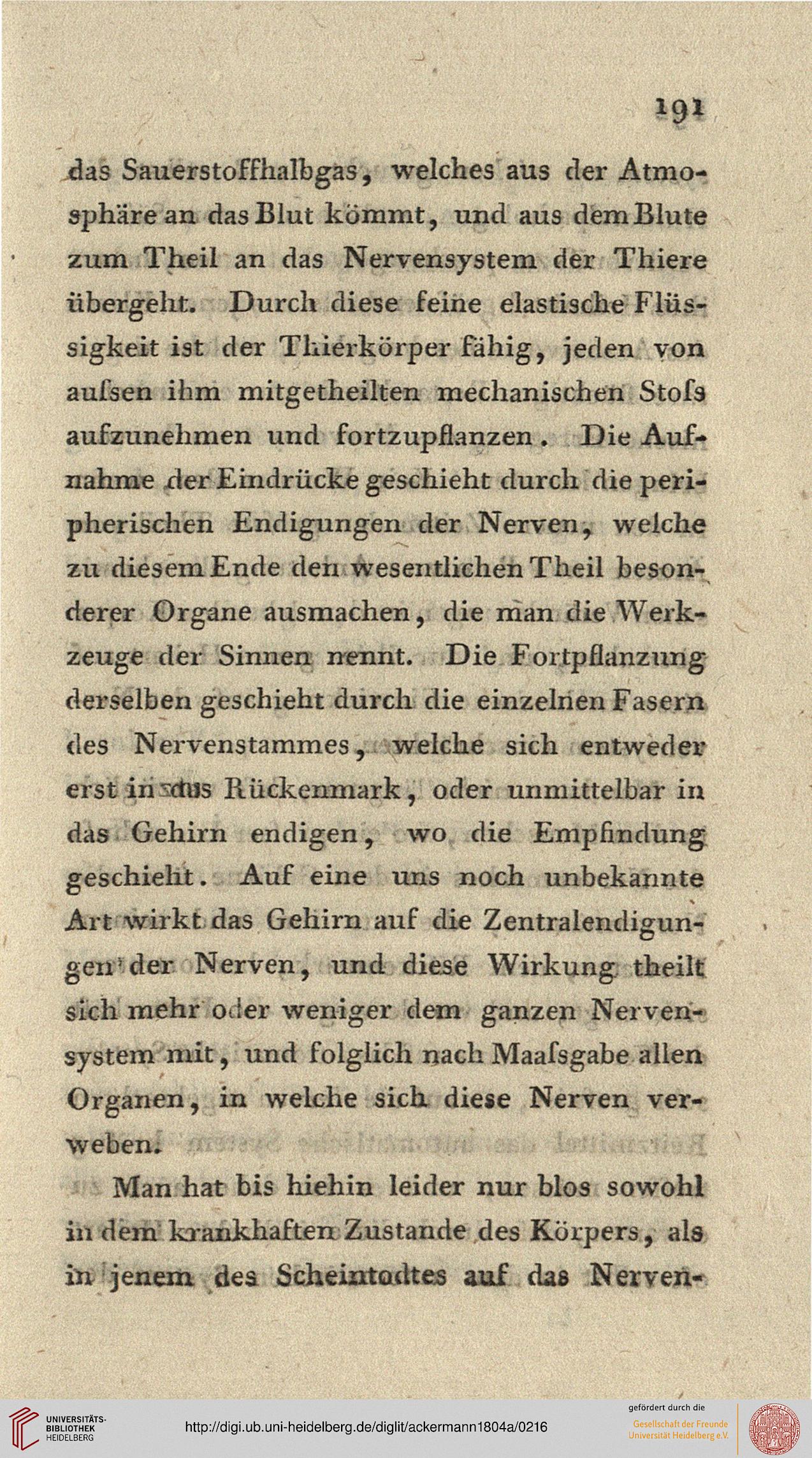 191

das Sauerstoffhalbgas, welches aus der Atmosphäre an das Blut kömmt, und aus dem Blute zum Theil an das Nervensystem der Thiere übergeht. Durch diese feine elastische Flüssigkeit ist der Thierkörper fähig, jeden von aufsen ihm mitgetheilten mechanischen Stofs aufzunehmen und fortzupflanzen. Die Aufnahme der Eindrücke geschieht durch die peripherischen Endigungen der Nerven, welche zu diesem Ende den wesentlichen Theil besonderer Organe ausmachen, die man die Werkzeuge der Sinnen nennt. Die Fortpflanzung derselben geschieht durch die einzelnen Fasern des Nervenstammes, welche sich entweder erst in das Rückenmark, oder unmittelbar in das Gehirn endigen, wo die Empfindung geschieht. Auf eine uns noch unbekannte Art wirkt das Gehirn auf die Zentralendigungen der Nerven, und diese Wirkung theilt sich mehr oder weniger dem ganzen Nervensystem mit, und folglich nach Maafsgabe allen Organen, in welche sich diese Nerven verweben.

Man hat bis hiehin leider nur blos sowohl in dem krankhaften Zustande des Körpers, als in jenem des Scheintodtes auf das Nerven-

UNIVERSITÄTS-BIBLIOTHEK HEIDELBERG

http://digi.ub.uni-heidelberg.de/diglit/ackermann1804a/0216

gefördert durch die Gesellschaft der Freunde Universität Heidelberg e.V.